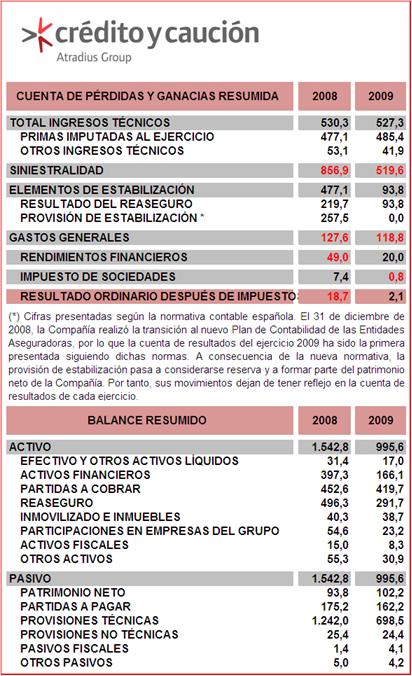 crédito y caución
Atradius Group

| CUENTA DE PÉRDIDAS Y GANACIAS RESUMIDA | 2008 | 2009 |
|---|---|---|
| TOTAL INGRESOS TÉCNICOS | 530,3 | 527,3 |
| PRIMAS IMPUTADAS AL EJERCICIO | 477,1 | 485,4 |
| OTROS INGRESOS TÉCNICOS | 53,1 | 41,9 |
| SINIESTRALIDAD | 856,9 | 519,6 |
| ELEMENTOS DE ESTABILIZACIÓN | 477,1 | 93,8 |
| RESULTADO DEL REASEGURO | 219,7 | 93,8 |
| PROVISIÓN DE ESTABILIZACIÓN * | 257,5 | 0,0 |
| GASTOS GENERALES | 127,6 | 118,8 |
| RENDIMIENTOS FINANCIEROS | 49,0 | 20,0 |
| IMPUESTO DE SOCIEDADES | 7,4 | 0,8 |
| RESULTADO ORDINARIO DESPUÉS DE IMPUESTO: | 18,7 | 2,1 |

(*) Cifras presentadas según la normativa contable española. El 31 de diciembre de 2008, la Compañía realizó la transición al nuevo Plan de Contabilidad de las Entidades Aseguradoras, por lo que la cuenta de resultados del ejercicio 2009 ha sido la primera presentada siguiendo dichas normas. A consecuencia de la nueva normativa, la provisión de estabilización pasa a considerarse reserva y a formar parte del patrimonio neto de la Compañía. Por tanto, sus movimientos dejan de tener reflejo en la cuenta de resultados de cada ejercicio.

| BALANCE RESUMIDO | 2008 | 2009 |
|---|---|---|
| ACTIVO | 1.542,8 | 995,6 |
| EFECTIVO Y OTROS ACTIVOS LÍQUIDOS | 31,4 | 17,0 |
| ACTIVOS FINANCIEROS | 397,3 | 166,1 |
| PARTIDAS A COBRAR | 452,6 | 419,7 |
| REASEGURO | 496,3 | 291,7 |
| INMOVILIZADO E INMUEBLES | 40,3 | 38,7 |
| PARTICIPACIONES EN EMPRESAS DEL GRUPO | 54,6 | 23,2 |
| ACTIVOS FISCALES | 15,0 | 8,3 |
| OTROS ACTIVOS | 55,3 | 30,9 |
| PASIVO | 1.542,8 | 995,6 |
| PATRIMONIO NETO | 93,8 | 102,2 |
| PARTIDAS A PAGAR | 175,2 | 162,2 |
| PROVISIONES TÉCNICAS | 1.242,0 | 698,5 |
| PROVISIONES NO TÉCNICAS | 25,4 | 24,4 |
| PASIVOS FISCALES | 1,4 | 4,1 |
| OTROS PASIVOS | 5,0 | 4,2 |